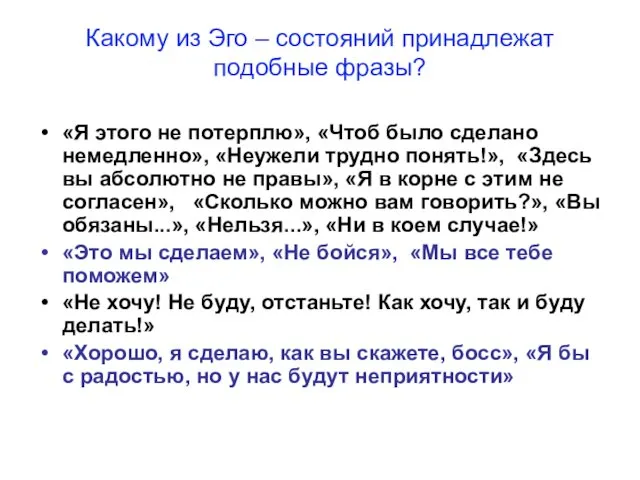 Какому из Эго – состояний принадлежат подобные фразы?

• «Я этого не потерплю», «Чтоб было сделано немедленно», «Неужели трудно понять!», «Здесь вы абсолютно не правы», «Я в корне с этим не согласен», «Сколько можно вам говорить?», «Вы обязаны...», «Нельзя...», «Ни в коем случае!»
• «Это мы сделаем», «Не бойся», «Мы все тебе поможем»
• «Не хочу! Не буду, отстаньте! Как хочу, так и буду делать!»
• «Хорошо, я сделаю, как вы скажете, босс», «Я бы с радостью, но у нас будут неприятности»